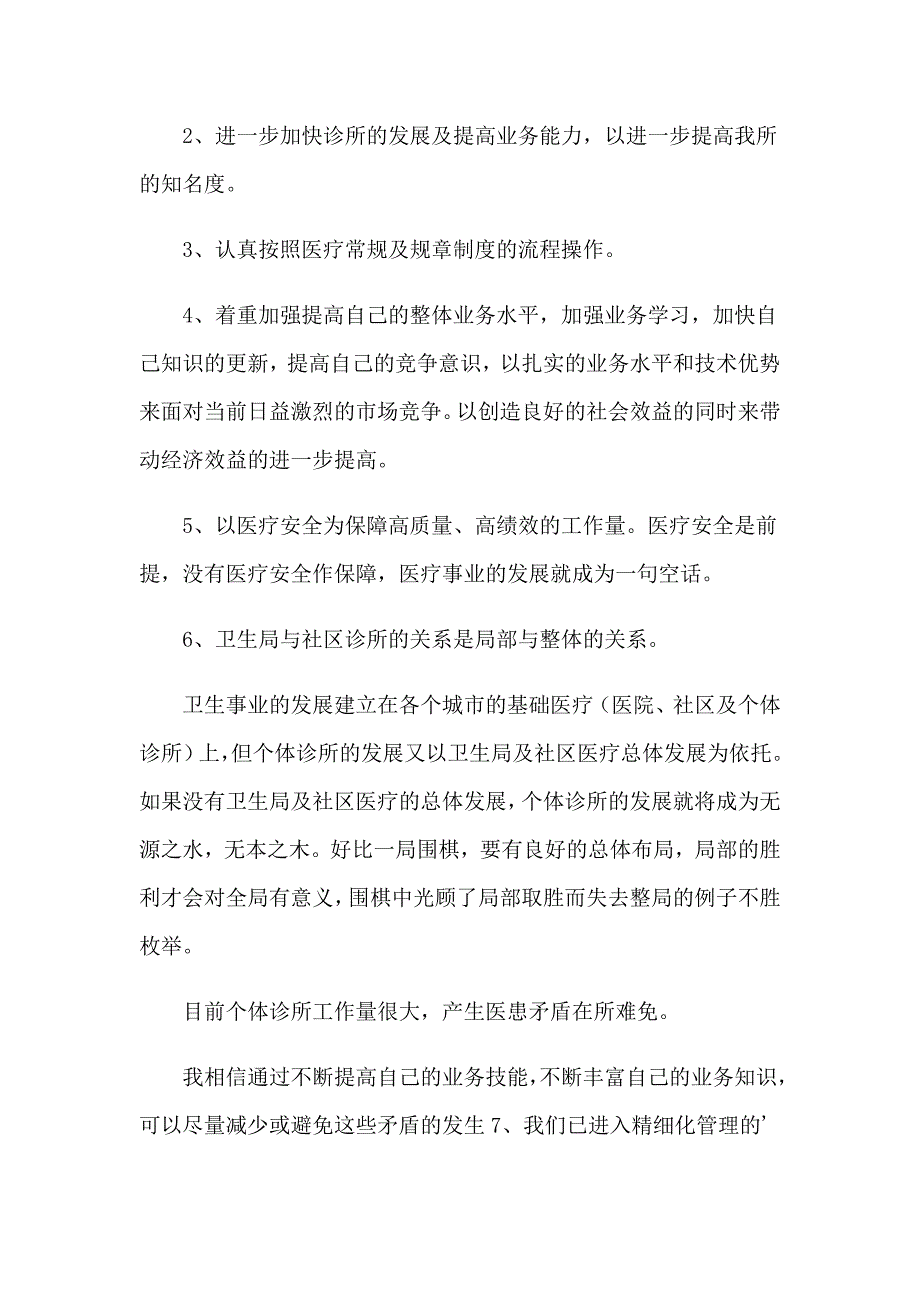 2、进一步加快诊所的发展及提高业务能力，以进一步提高我所的知名度。

3、认真按照医疗常规及规章制度的流程操作。

4、着重加强提高自己的整体业务水平，加强业务学习，加快自己知识的更新，提高自己的竞争意识，以扎实的业务水平和技术优势来面对当前日益激烈的市场竞争。以创造良好的社会效益的同时来带动经济效益的进一步提高。

5、以医疗安全为保障高质量、高绩效的工作量。医疗安全是前提，没有医疗安全作保障，医疗事业的发展就成为一句空话。

6、卫生局与社区诊所的关系是局部与整体的关系。

卫生事业的发展建立在各个城市的基础医疗（医院、社区及个体诊所）上，但个体诊所的发展又以卫生局及社区医疗总体发展为依托。如果没有卫生局及社区医疗的总体发展，个体诊所的发展就将成为无源之水，无本之木。好比一局围棋，要有良好的总体布局，局部的胜利才会对全局有意义，围棋中光顾了局部取胜而失去整局的例子不胜枚举。

目前个体诊所工作量很大，产生医患矛盾在所难免。

我相信通过不断提高自己的业务技能，不断丰富自己的业务知识，可以尽量减少或避免这些矛盾的发生 7、我们已进入精细化管理的’